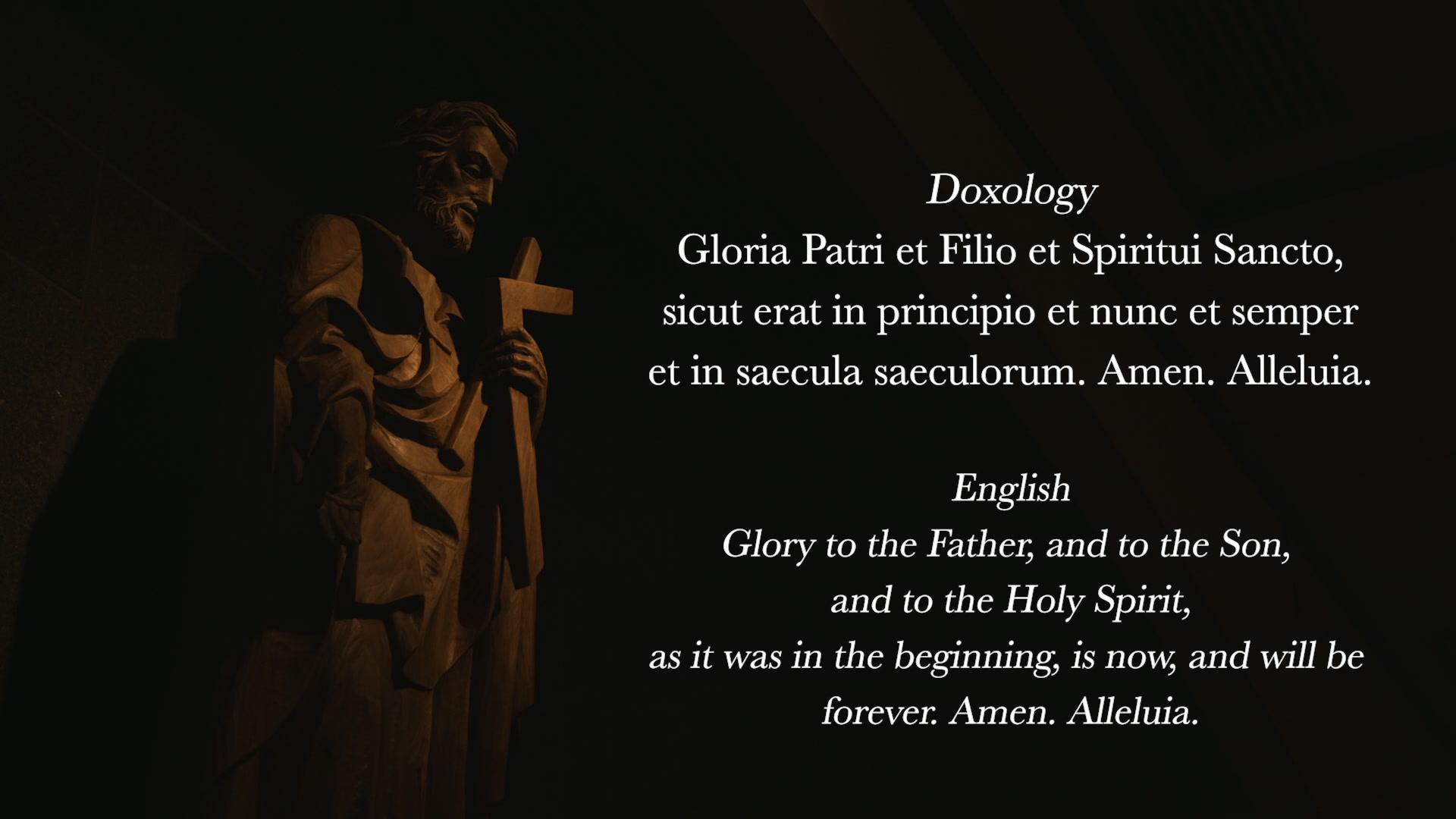 Doxology
Gloria Patri et Filio et Spiritui Sancto,
sicut erat in principio et nunc et semper
et in saecula saeculorum. Amen. Alleluia.

English
Glory to the Father, and to the Son,
and to the Holy Spirit,
as it was in the beginning, is now, and will be
forever. Amen. Alleluia.